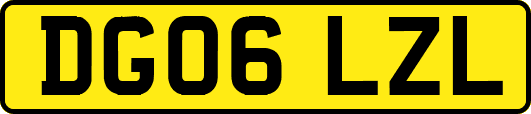 DG06 LZL